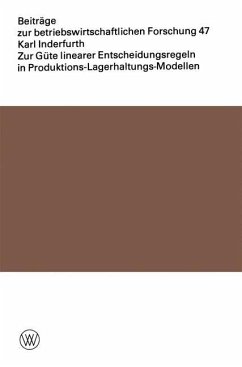 Beiträge
zur betriebswirtschaftlichen Forschung 47
Karl Inderfurth
Zur Güte linearer Entscheidungsregeln in Produktions-Lagerhaltungs-Modellen

W